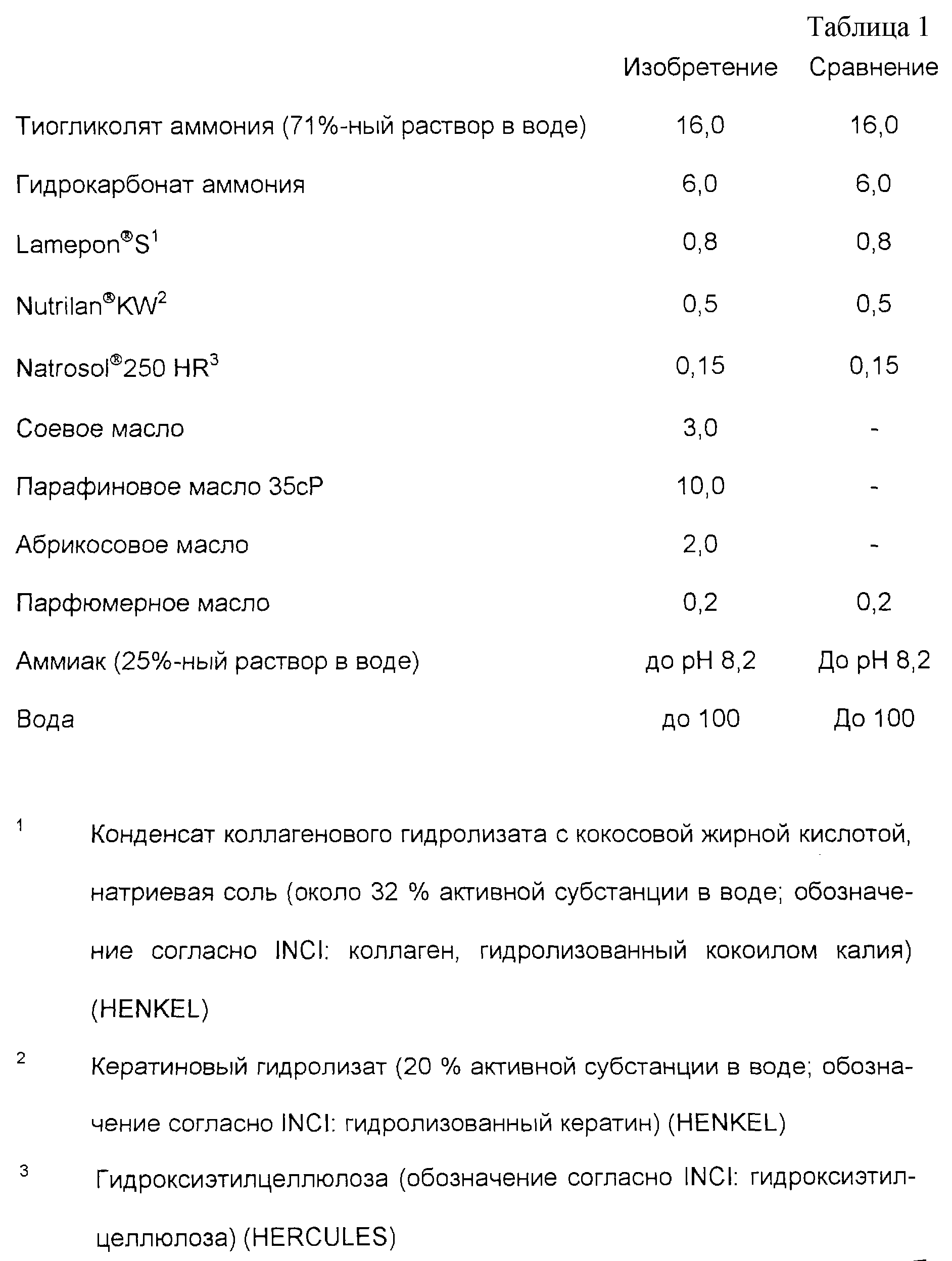 Таблица 1

| | Изобретение | Сравнение |
|---|---|---|
| Тиогликолят аммония (71%-ный раствор в воде) | 16,0 | 16,0 |
| Гидрокарбонат аммония | 6,0 | 6,0 |
| Lamepon®S$^1$ | 0,8 | 0,8 |
| Nutrilan®KW$^2$ | 0,5 | 0,5 |
| Natrosol®250 HR$^3$ | 0,15 | 0,15 |
| Соевое масло | 3,0 | - |
| Парафиновое масло 35cP | 10,0 | - |
| Абрикосовое масло | 2,0 | - |
| Парфюмерное масло | 0,2 | 0,2 |
| Аммиак (25%-ный раствор в воде) | до pH 8,2 | До pH 8,2 |
| Вода | до 100 | До 100 |

$^1$ Конденсат коллагенового гидролизата с кокосовой жирной кислотой, натриевая соль (около 32 % активной субстанции в воде; обозначение согласно INCI: коллаген, гидролизованный кокоилом калия) (HENKEL)

$^2$ Кератиновый гидролизат (20 % активной субстанции в воде; обозначение согласно INCI: гидролизованный кератин) (HENKEL)

$^3$ Гидроксиэтилцеллюлоза (обозначение согласно INCI: гидроксиэтилцеллюлоза) (HERCULES)